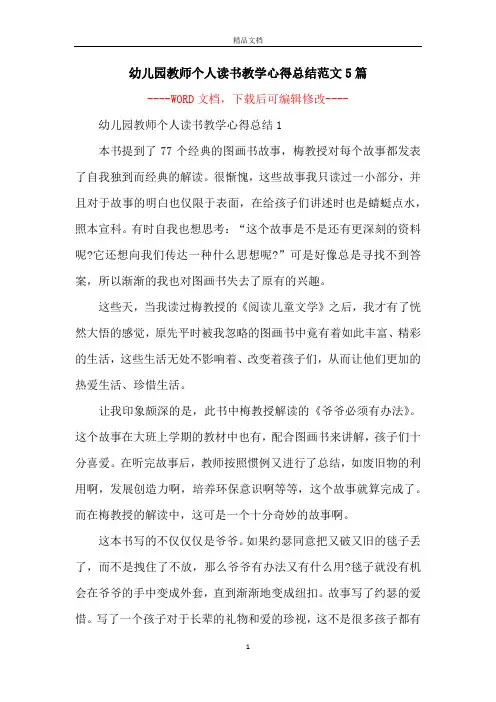 精品文档

幼儿园教师个人读书教学心得总结范文5篇

----WORD文档，下载后可编辑修改----

幼儿园教师个人读书教学心得总结1

本书提到了77个经典的图画书故事，梅教授对每个故事都发表了自我独到而经典的解读。很惭愧，这些故事我只读过一小部分，并且对于故事的明白也仅限于表面，在给孩子们讲述时也是蜻蜓点水，照本宣科。有时自我也想思考：“这个故事是不是还有更深刻的资料呢?它还想向我们传达一种什么思想呢?”可是好像总是寻找不到答案，所以渐渐的我也对图画书失去了原有的兴趣。

这些天，当我读过梅教授的《阅读儿童文学》之后，我才有了恍然大悟的感觉，原先平时被我忽略的图画书中竟有着如此丰富、精彩的生活，这些生活无处不影响着、改变着孩子们，从而让他们更加的热爱生活、珍惜生活。

让我印象颇深的是，此书中梅教授解读的《爷爷必须有办法》。这个故事在大班上学期的教材中也有，配合图画书来讲解，孩子们十分喜爱。在听完故事后，教师按照惯例又进行了总结，如废旧物的利用啊，发展创造力啊，培养环保意识啊等等，这个故事就算完成了。而在梅教授的解读中，这可是一个十分奇妙的故事啊。

这本书写的不仅仅是爷爷。如果约瑟同意把又破又旧的毯子丢了，而不是拽住了不放，那么爷爷有办法又有什么用?毯子就没有机会在爷爷的手中变成外套，直到渐渐地变成纽扣。故事写了约瑟的爱惜。写了一个孩子对于长辈的礼物和爱的珍视，这不是很多孩子都有

1